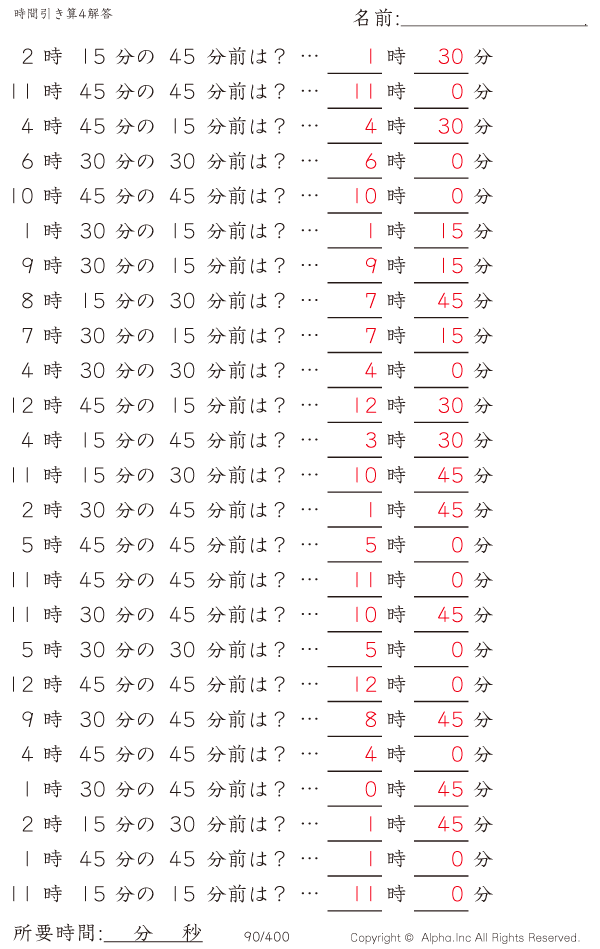 時間引き算4解答

名前:

2 時 15 分の 45 分前は？ … 1 時 30 分
11 時 45 分の 45 分前は？ … 11 時 0 分
4 時 45 分の 15 分前は？ … 4 時 30 分
6 時 30 分の 30 分前は？ … 6 時 0 分
10 時 45 分の 45 分前は？ … 10 時 0 分
1 時 30 分の 15 分前は？ … 1 時 15 分
9 時 30 分の 15 分前は？ … 9 時 15 分
8 時 15 分の 30 分前は？ … 7 時 45 分
7 時 30 分の 15 分前は？ … 7 時 15 分
4 時 30 分の 30 分前は？ … 4 時 0 分
12 時 45 分の 15 分前は？ … 12 時 30 分
4 時 15 分の 45 分前は？ … 3 時 30 分
11 時 15 分の 30 分前は？ … 10 時 45 分
2 時 30 分の 45 分前は？ … 1 時 45 分
5 時 45 分の 45 分前は？ … 5 時 0 分
11 時 45 分の 45 分前は？ … 11 時 0 分
11 時 30 分の 45 分前は？ … 10 時 45 分
5 時 30 分の 30 分前は？ … 5 時 0 分
12 時 45 分の 45 分前は？ … 12 時 0 分
9 時 30 分の 45 分前は？ … 8 時 45 分
4 時 45 分の 45 分前は？ … 4 時 0 分
1 時 30 分の 45 分前は？ … 0 時 45 分
2 時 15 分の 30 分前は？ … 1 時 45 分
1 時 45 分の 45 分前は？ … 1 時 0 分
11 時 15 分の 15 分前は？ … 11 時 0 分

所要時間: 分 秒

90/400

Copyright © Alpha.Inc All Rights Reserved.